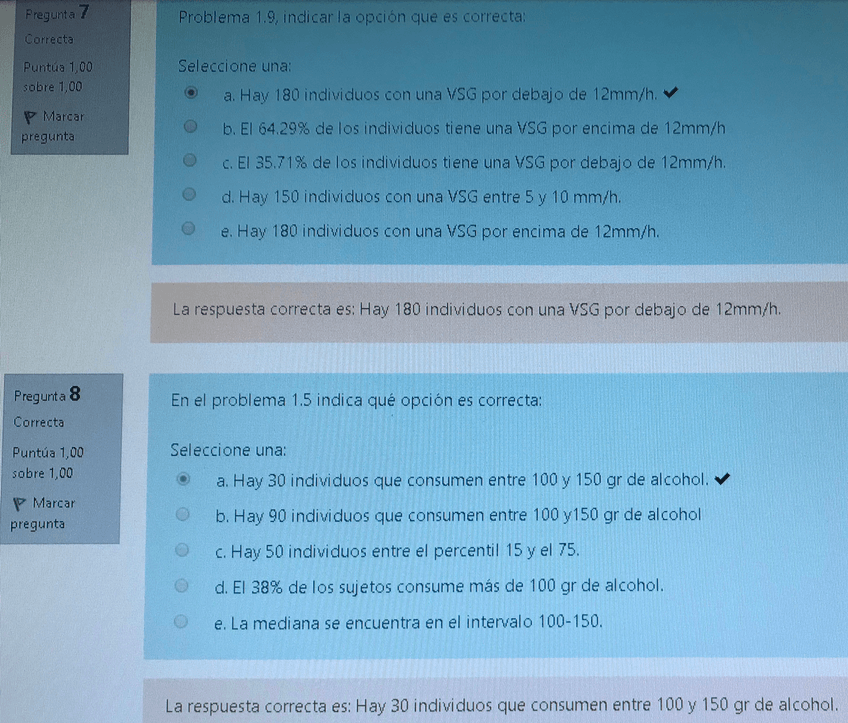 Pregunta 7
Correcta
Puntúa 1,00 sobre 1,00
Marcar pregunta

Problema 1.9, indicar la opción que es correcta:

Seleccione una:
a. Hay 180 individuos con una VSG por debajo de 12mm/h. ✔
b. El 64.29% de los individuos tiene una VSG por encima de 12mm/h
c. El 35.71% de los individuos tiene una VSG por debajo de 12mm/h.
d. Hay 150 individuos con una VSG entre 5 y 10 mm/h.
e. Hay 180 individuos con una VSG por encima de 12mm/h.

La respuesta correcta es: Hay 180 individuos con una VSG por debajo de 12mm/h.

Pregunta 8
Correcta
Puntúa 1,00 sobre 1,00
Marcar pregunta

En el problema 1.5 indica qué opción es correcta:

Seleccione una:
a. Hay 30 individuos que consumen entre 100 y 150 gr de alcohol. ✔
b. Hay 90 individuos que consumen entre 100 y150 gr de alcohol
c. Hay 50 individuos entre el percentil 15 y el 75.
d. El 38% de los sujetos consume más de 100 gr de alcohol.
e. La mediana se encuentra en el intervalo 100-150.

La respuesta correcta es: Hay 30 individuos que consumen entre 100 y 150 gr de alcohol.